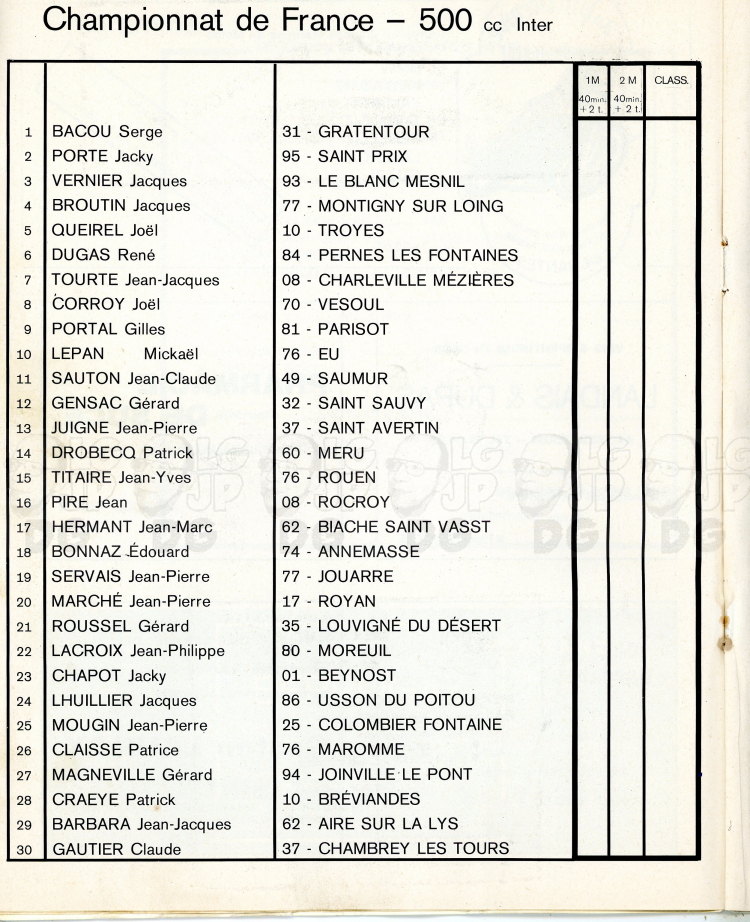 Championnat de France – 500 cc Inter

| | | | 1M 40min. + 2 t. | 2 M 40min. + 2 t. | CLASS. |
|---|---|---|---|---|---|
| 1 | BACOU Serge | 31 - GRATENTOUR | | | |
| 2 | PORTE Jacky | 95 - SAINT PRIX | | | |
| 3 | VERNIER Jacques | 93 - LE BLANC MESNIL | | | |
| 4 | BROUTIN Jacques | 77 - MONTIGNY SUR LOING | | | |
| 5 | QUEIREL Joël | 10 - TROYES | | | |
| 6 | DUGAS René | 84 - PERNES LES FONTAINES | | | |
| 7 | TOURTE Jean-Jacques | 08 - CHARLEVILLE MÉZIÈRES | | | |
| 8 | CORROY Joël | 70 - VESOUL | | | |
| 9 | PORTAL Gilles | 81 - PARISOT | | | |
| 10 | LEPAN Mickaël | 76 - EU | | | |
| 11 | SAUTON Jean-Claude | 49 - SAUMUR | | | |
| 12 | GENSAC Gérard | 32 - SAINT SAUVY | | | |
| 13 | JUIGNE Jean-Pierre | 37 - SAINT AVERTIN | | | |
| 14 | DROBECQ Patrick | 60 - MERU | | | |
| 15 | TITAIRE Jean-Yves | 76 - ROUEN | | | |
| 16 | PIRE Jean | 08 - ROCROY | | | |
| 17 | HERMANT Jean-Marc | 62 - BIACHE SAINT VASST | | | |
| 18 | BONNAZ Édouard | 74 - ANNEMASSE | | | |
| 19 | SERVAIS Jean-Pierre | 77 - JOUARRE | | | |
| 20 | MARCHÉ Jean-Pierre | 17 - ROYAN | | | |
| 21 | ROUSSEL Gérard | 35 - LOUVIGNÉ DU DÉSERT | | | |
| 22 | LACROIX Jean-Philippe | 80 - MOREUIL | | | |
| 23 | CHAPOT Jacky | 01 - BEYNOST | | | |
| 24 | LHUILLIER Jacques | 86 - USSON DU POITOU | | | |
| 25 | MOUGIN Jean-Pierre | 25 - COLOMBIER FONTAINE | | | |
| 26 | CLAISSE Patrice | 76 - MAROMME | | | |
| 27 | MAGNEVILLE Gérard | 94 - JOINVILLE LE PONT | | | |
| 28 | CRAEYE Patrick | 10 - BRÉVIANDES | | | |
| 29 | BARBARA Jean-Jacques | 62 - AIRE SUR LA LYS | | | |
| 30 | GAUTIER Claude | 37 - CHAMBREY LES TOURS | | | |